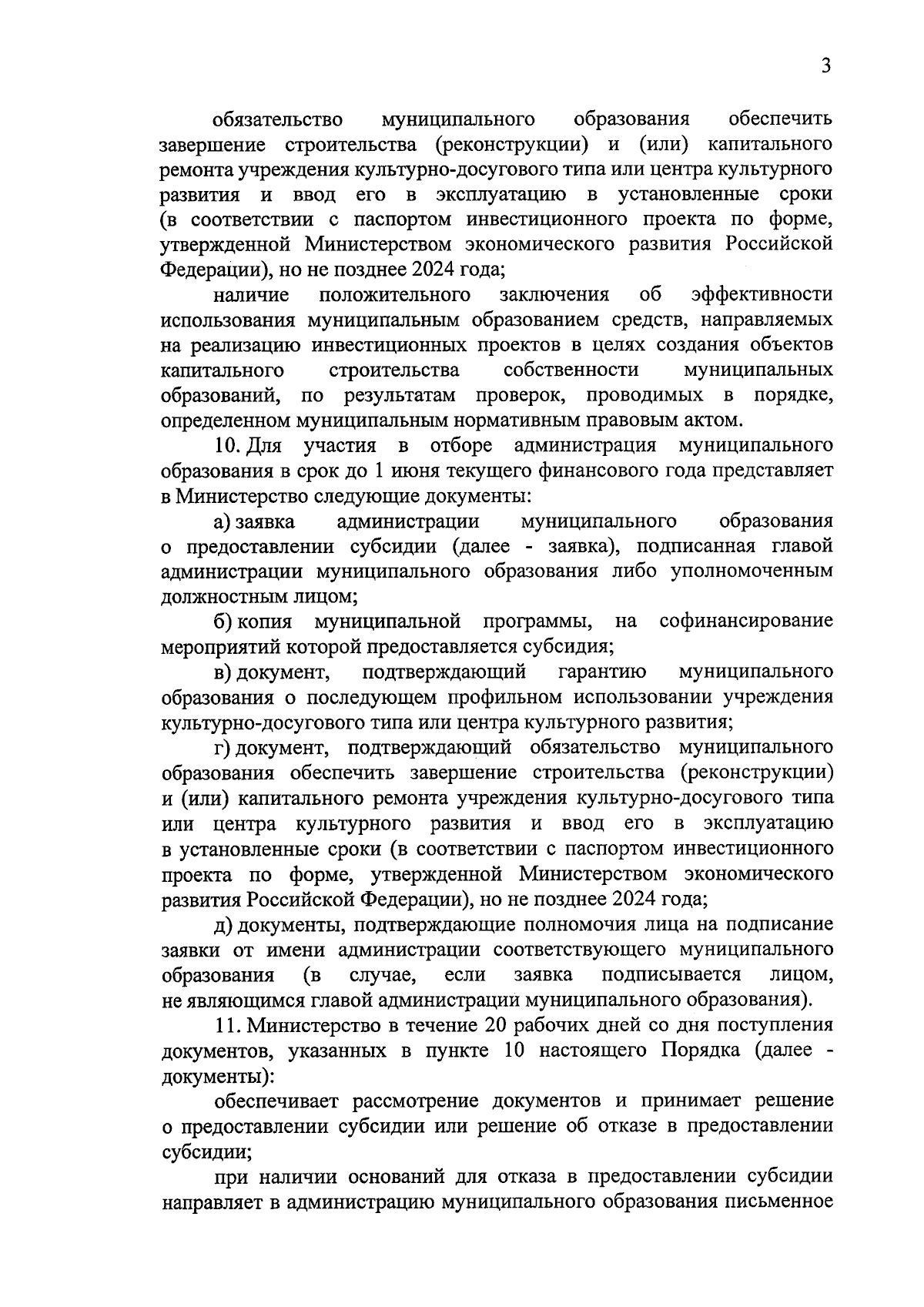 3

обязательство муниципального образования обеспечить завершение строительства (реконструкции) и (или) капитального ремонта учреждения культурно-досугового типа или центра культурного развития и ввод его в эксплуатацию в установленные сроки (в соответствии с паспортом инвестиционного проекта по форме, утвержденной Министерством экономического развития Российской Федерации), но не позднее 2024 года;

наличие положительного заключения об эффективности использования муниципальным образованием средств, направляемых на реализацию инвестиционных проектов в целях создания объектов капитального строительства собственности муниципальных образований, по результатам проверок, проводимых в порядке, определенном муниципальным нормативным правовым актом.

10. Для участия в отборе администрация муниципального образования в срок до 1 июня текущего финансового года представляет в Министерство следующие документы:

а) заявка администрации муниципального образования о предоставлении субсидии (далее - заявка), подписанная главой администрации муниципального образования либо уполномоченным должностным лицом;

б) копия муниципальной программы, на софинансирование мероприятий которой предоставляется субсидия;

в) документ, подтверждающий гарантию муниципального образования о последующем профильном использовании учреждения культурно-досугового типа или центра культурного развития;

г) документ, подтверждающий обязательство муниципального образования обеспечить завершение строительства (реконструкции) и (или) капитального ремонта учреждения культурно-досугового типа или центра культурного развития и ввод его в эксплуатацию в установленные сроки (в соответствии с паспортом инвестиционного проекта по форме, утвержденной Министерством экономического развития Российской Федерации), но не позднее 2024 года;

д) документы, подтверждающие полномочия лица на подписание заявки от имени администрации соответствующего муниципального образования (в случае, если заявка подписывается лицом, не являющимся главой администрации муниципального образования).

11. Министерство в течение 20 рабочих дней со дня поступления документов, указанных в пункте 10 настоящего Порядка (далее - документы):

обеспечивает рассмотрение документов и принимает решение о предоставлении субсидии или решение об отказе в предоставлении субсидии;

при наличии оснований для отказа в предоставлении субсидии направляет в администрацию муниципального образования письменное